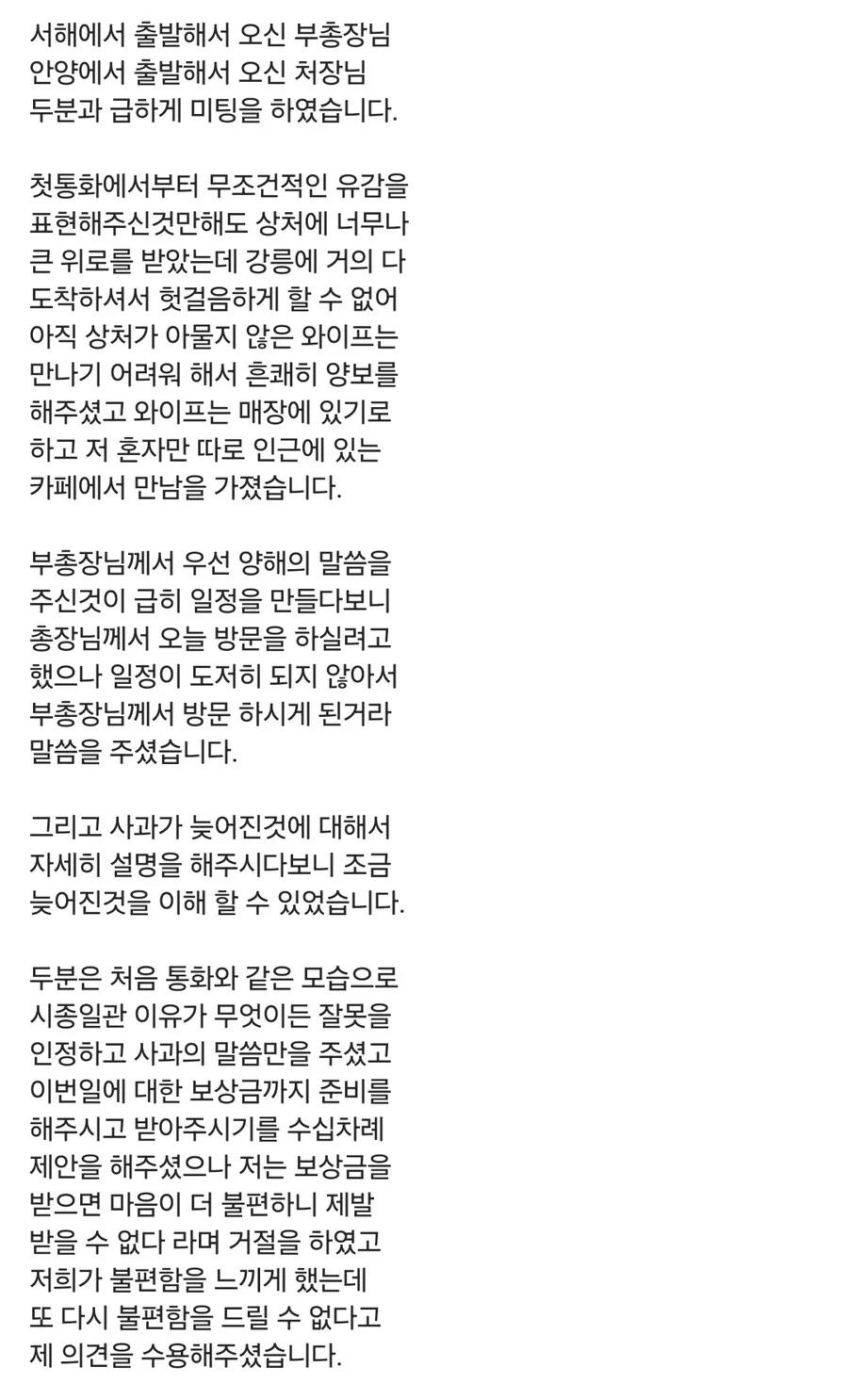 서해에서 출발해서 오신 부총장님
안양에서 출발해서 오신 처장님
두분과 급하게 미팅을 하였습니다.

첫통화에서부터 무조건적인 유감을 표현해주신것만해도 상처에 너무나 큰 위로를 받았는데 강릉에 거의 다 도착하셔서 헛걸음하게 할 수 없어 아직 상처가 아물지 않은 와이프는 만나기 어려워 해서 흔쾌히 양보를 해주셨고 와이프는 매장에 있기로 하고 저 혼자만 따로 인근에 있는 카페에서 만남을 가졌습니다.

부총장님께서 우선 양해의 말씀을 주신것이 급히 일정을 만들다보니 총장님께서 오늘 방문을 하실려고 했으나 일정이 도저히 되지 않아서 부총장님께서 방문 하시게 된거라 말씀을 주셨습니다.

그리고 사과가 늦어진것에 대해서 자세히 설명을 해주시다보니 조금 늦어진것을 이해 할 수 있었습니다.

두분은 처음 통화와 같은 모습으로 시종일관 이유가 무엇이든 잘못을 인정하고 사과의 말씀만을 주셨고 이번일에 대한 보상금까지 준비를 해주시고 받아주시기를 수십차례 제안을 해주셨으나 저는 보상금을 받으면 마음이 더 불편하니 제발 받을 수 없다 라며 거절을 하였고 저희가 불편함을 느끼게 했는데 또 다시 불편함을 드릴 수 없다고 제 의견을 수용해주셨습니다.